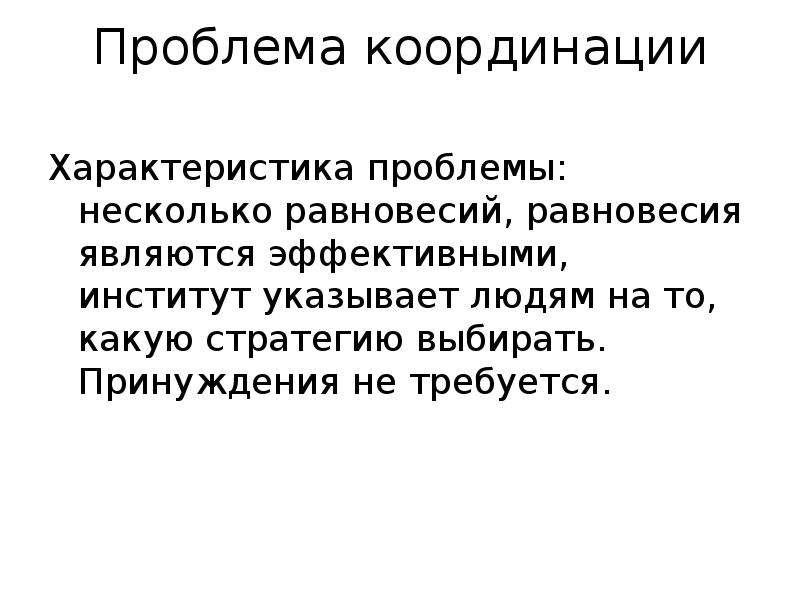 Проблема координации

Характеристика проблемы: несколько равновесий, равновесия являются эффективными, институт указывает людям на то, какую стратегию выбирать. Принуждения не требуется.